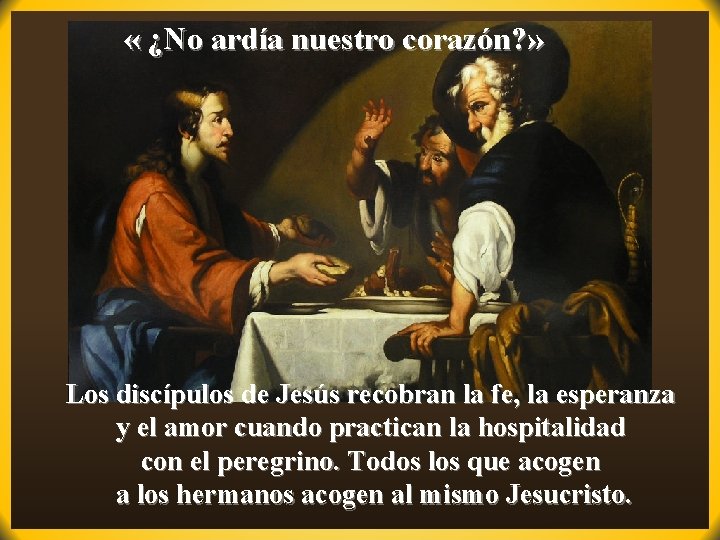 « ¿No ardía nuestro corazón?»

Los discípulos de Jesús recobran la fe, la esperanza y el amor cuando practican la hospitalidad con el peregrino. Todos los que acogen a los hermanos acogen al mismo Jesucristo.